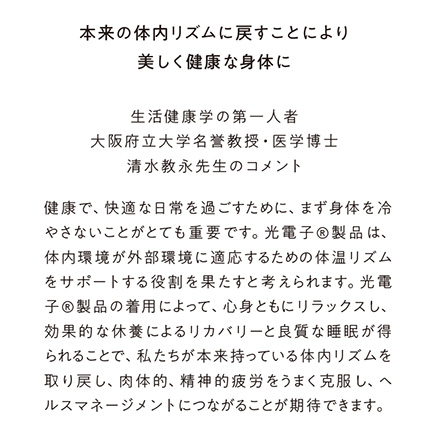 本来の体内リズムに戻すことにより
美しく健康な身体に

生活健康学の第一人者
大阪府立大学名誉教授・医学博士
清水教永先生のコメント

健康で、快適な日常を過ごすために、まず身体を冷やさないことがとても重要です。光電子®製品は、体内環境が外部環境に適応するための体温リズムをサポートする役割を果たすと考えられます。光電子®製品の着用によって、心身ともにリラックスし、効果的な休養によるリカバリーと良質な睡眠が得られることで、私たちが本来持っている体内リズムを取り戻し、肉体的、精神的疲労をうまく克服し、ヘルスマネージメントにつながることが期待できます。